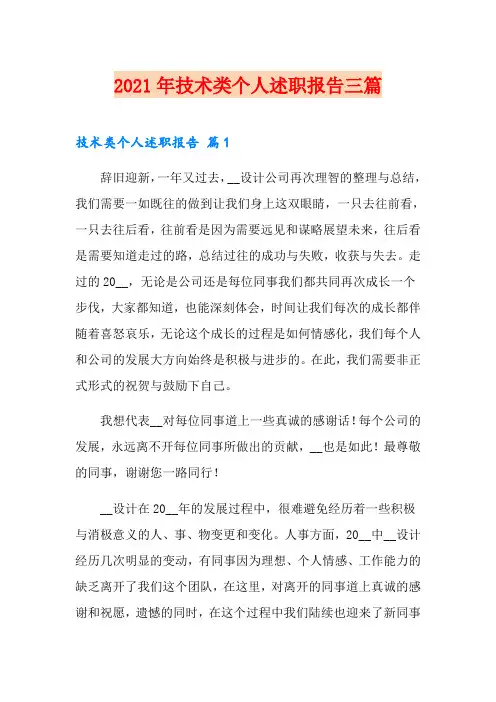 2021年技术类个人述职报告三篇

技术类个人述职报告 篇1

辞旧迎新，一年又过去，__设计公司再次理智的整理与总结，我们需要一如既往的做到让我们身上这双眼睛，一只去往前看，一只去往后看，往前看是因为需要远见和谋略展望未来，往后看是需要知道走过的路，总结过往的成功与失败，收获与失去。走过的20__，无论是公司还是每位同事我们都共同再次成长一个步伐，大家都知道，也能深刻体会，时间让我们每次的成长都伴随着喜怒哀乐，无论这个成长的过程是如何情感化，我们每个人和公司的发展大方向始终是积极与进步的。在此，我们需要非正式形式的祝贺与鼓励下自己。

我想代表__对每位同事道上一些真诚的感谢话！每个公司的发展，永远离不开每位同事所做出的贡献，__也是如此！最尊敬的同事，谢谢您一路同行！

__设计在20__年的发展过程中，很难避免经历着一些积极与消极意义的人、事、物变更和变化。人事方面，20__中__设计经历几次明显的变动，有同事因为理想、个人情感、工作能力的缺乏离开了我们这个团队，在这里，对离开的同事道上真诚的感谢和祝愿，遗憾的同时，在这个过程中我们陆续也迎来了新同事